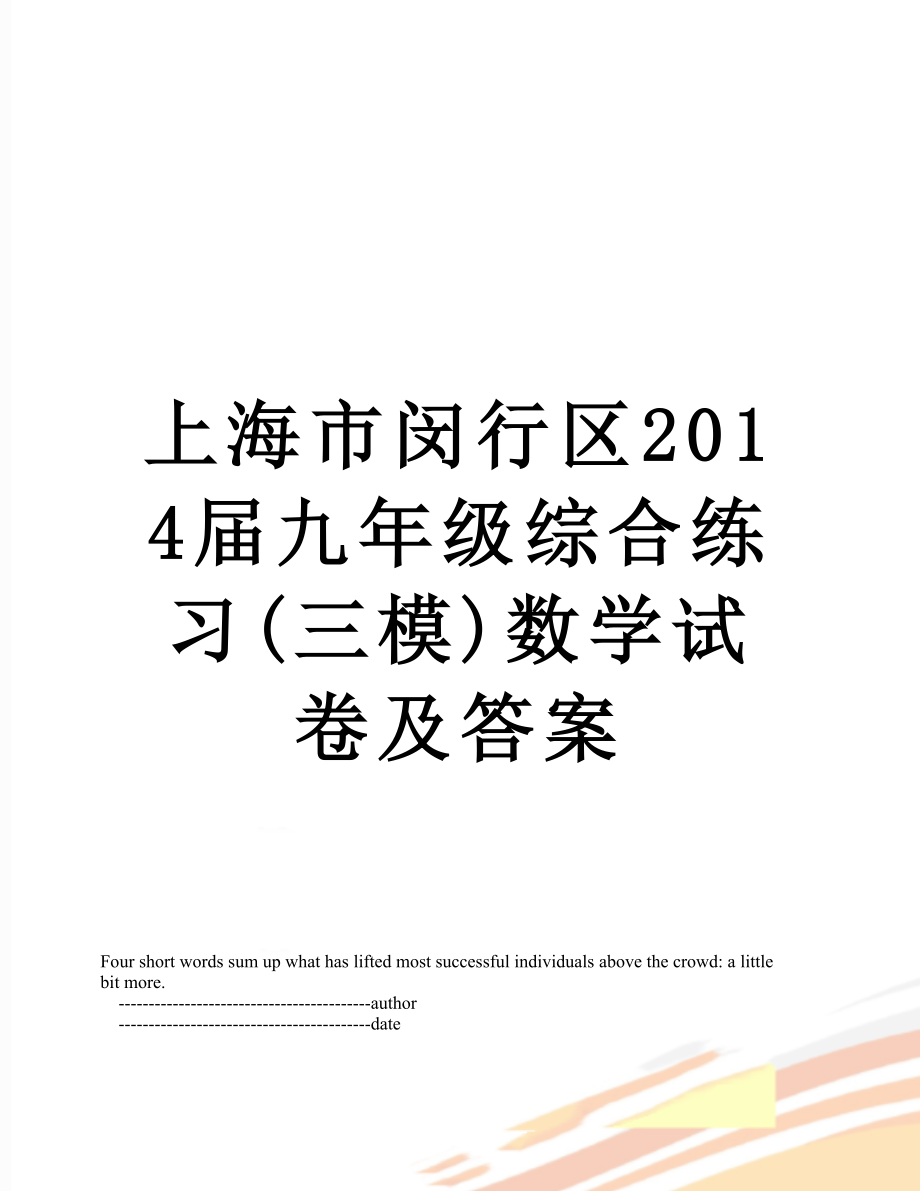 上海市闵行区2014届九年级综合练习(三模)数学试卷及答案

Four short words sum up what has lifted most successful individuals above the crowd: a little bit more.

------------------------------------------author

------------------------------------------date